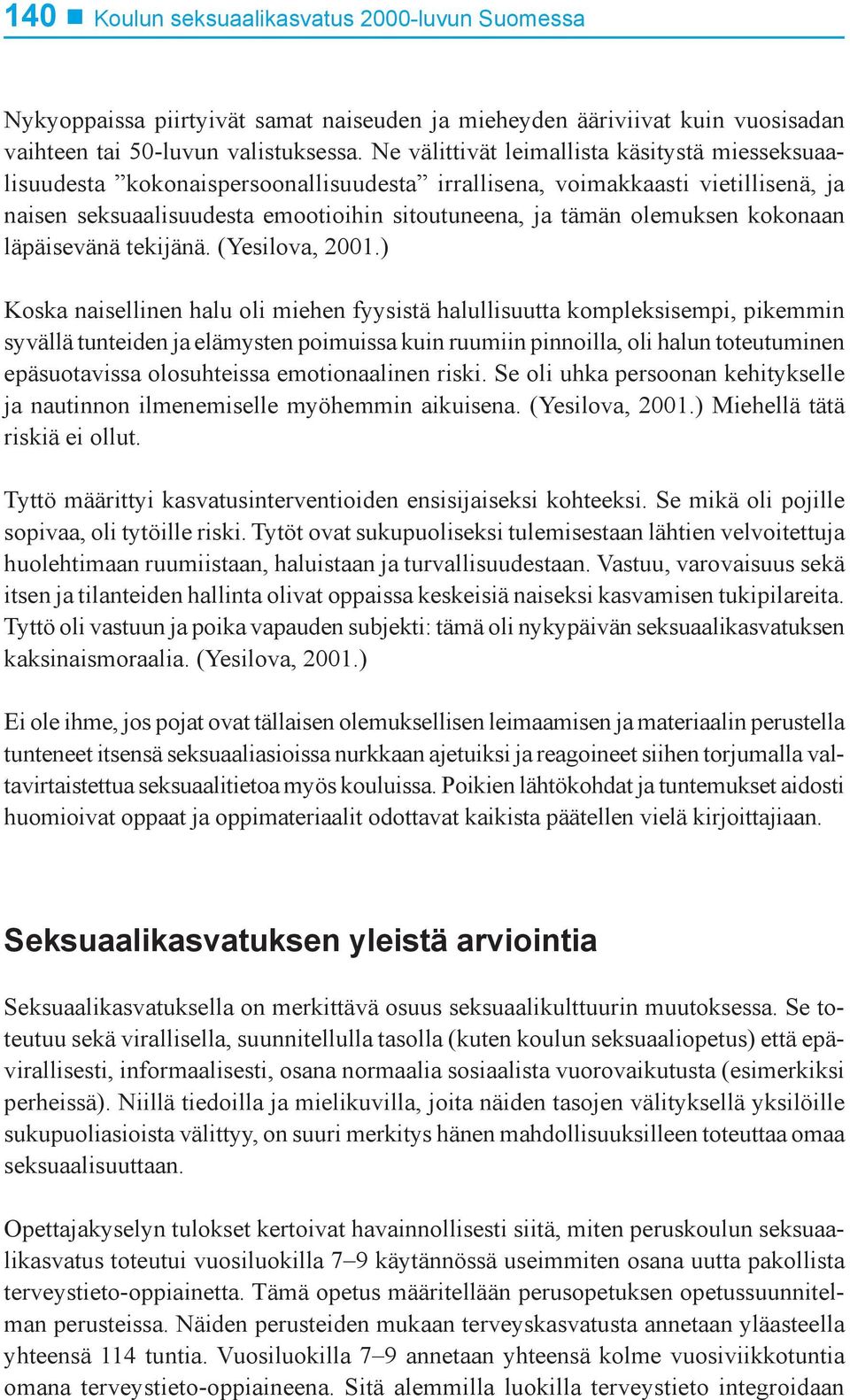 140 ■ Koulun seksuaalikasvatus 2000-luvun Suomessa

Nykyoppaissa piirtyivät samat naiseuden ja mieheyden ääriviivat kuin vuosisadan vaihteen tai 50-luvun valistuksessa. Ne välittivät leimallista käsitystä miesseksuaalisuudesta ”kokonaispersoonallisuudesta” irrallisena, voimakkaasti vietillisenä, ja naisen seksuaalisuudesta emootioihin sitoutuneena, ja tämän olemuksen kokonaan läpäisevänä tekijänä. (Yesilova, 2001.)

Koska naisellinen halu oli miehen fyysistä halullisuutta kompleksisempi, pikemmin syvällä tunteiden ja elämysten poimuissa kuin ruumiin pinnoilla, oli halun toteutuminen epäsuotavissa olosuhteissa emotionaalinen riski. Se oli uhka persoonan kehitykselle ja nautinnon ilmenemiselle myöhemmin aikuisena. (Yesilova, 2001.) Miehellä tätä riskiä ei ollut.

Tyttö määrittyi kasvatusinterventioiden ensisijaiseksi kohteeksi. Se mikä oli pojille sopivaa, oli tytöille riski. Tytöt ovat sukupuoliseksi tulemisestaan lähtien velvoitettuja huolehtimaan ruumiistaan, haluistaan ja turvallisuudestaan. Vastuu, varovaisuus sekä itsen ja tilanteiden hallinta olivat oppaissa keskeisiä naiseksi kasvamisen tukipilareita. Tyttö oli vastuun ja poika vapauden subjekti: tämä oli nykypäivän seksuaalikasvatuksen kaksinaismoraalia. (Yesilova, 2001.)

Ei ole ihme, jos pojat ovat tällaisen olemuksellisen leimaamisen ja materiaalin perustella tunteneet itsensä seksuaaliasioissa nurkkaan ajetuiksi ja reagoineet siihen torjumalla valtavirtaistettua seksuaalitietoa myös kouluissa. Poikien lähtökohdat ja tuntemukset aidosti huomioivat oppaat ja oppimateriaalit odottavat kaikista päätellen vielä kirjoittajiaan.

Seksuaalikasvatuksen yleistä arviointia

Seksuaalikasvatuksella on merkittävä osuus seksuaalikulttuurin muutoksessa. Se toteutuu sekä virallisella, suunnitellulla tasolla (kuten koulun seksuaaliopetus) että epävirallisesti, informaalisesti, osana normaalia sosiaalista vuorovaikutusta (esimerkiksi perheissä). Niillä tiedoilla ja mielikuvilla, joita näiden tasojen välityksellä yksilöille sukupuoliasioista välittyy, on suuri merkitys hänen mahdollisuuksilleen toteuttaa omaa seksuaalisuuttaan.

Opettajakyselyn tulokset kertoivat havainnollisesti siitä, miten peruskoulun seksuaalikasvatus toteutui vuosiluokilla 7–9 käytännössä useimmiten osana uutta pakollista terveystieto-oppiainetta. Tämä opetus määritellään perusopetuksen opetussuunnitelman perusteissa. Näiden perusteiden mukaan terveyskasvatusta annetaan yläasteella yhteensä 114 tuntia. Vuosiluokilla 7–9 annetaan yhteensä kolme vuosiviikkotuntia omana terveystieto-oppiaineena. Sitä alemmilla luokilla terveystieto integroidaan